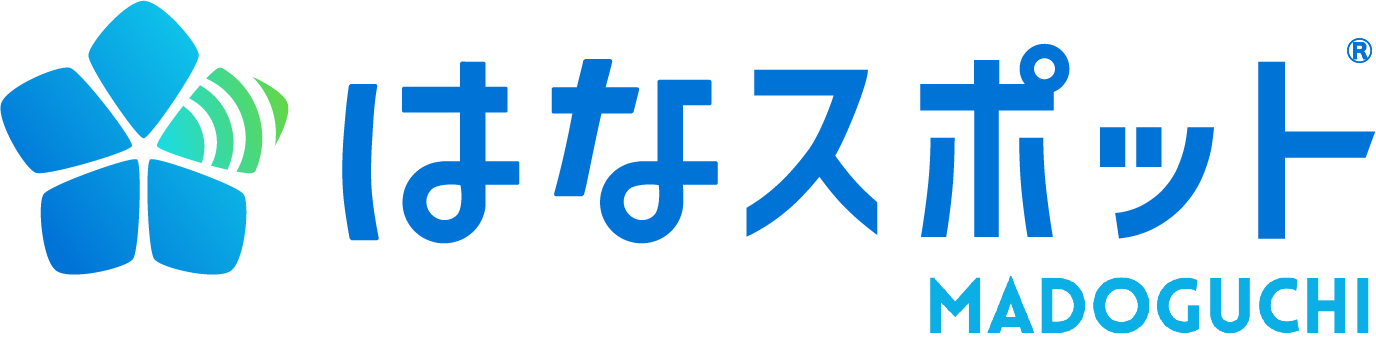 はなスポット®
MADOGUCHI